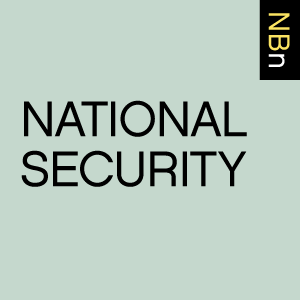 NBn

NATIONAL SECURITY